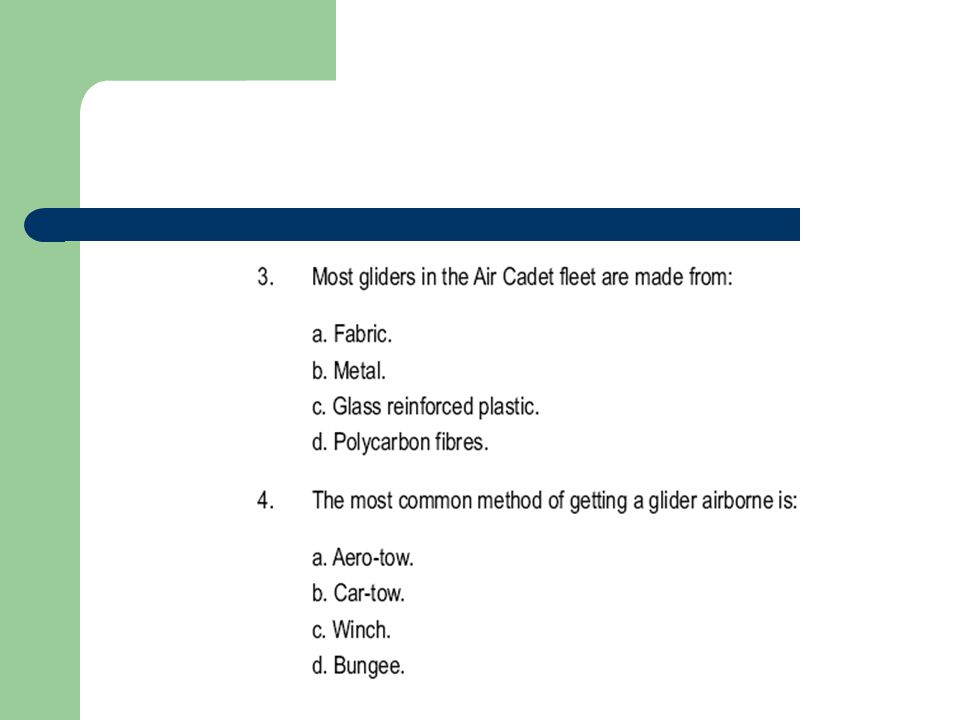 3. Most gliders in the Air Cadet fleet are made from:

a. Fabric.
b. Metal.
c. Glass reinforced plastic.
d. Polycarbon fibres.

4. The most common method of getting a glider airborne is:

a. Aero-tow.
b. Car-tow.
c. Winch.
d. Bungee.